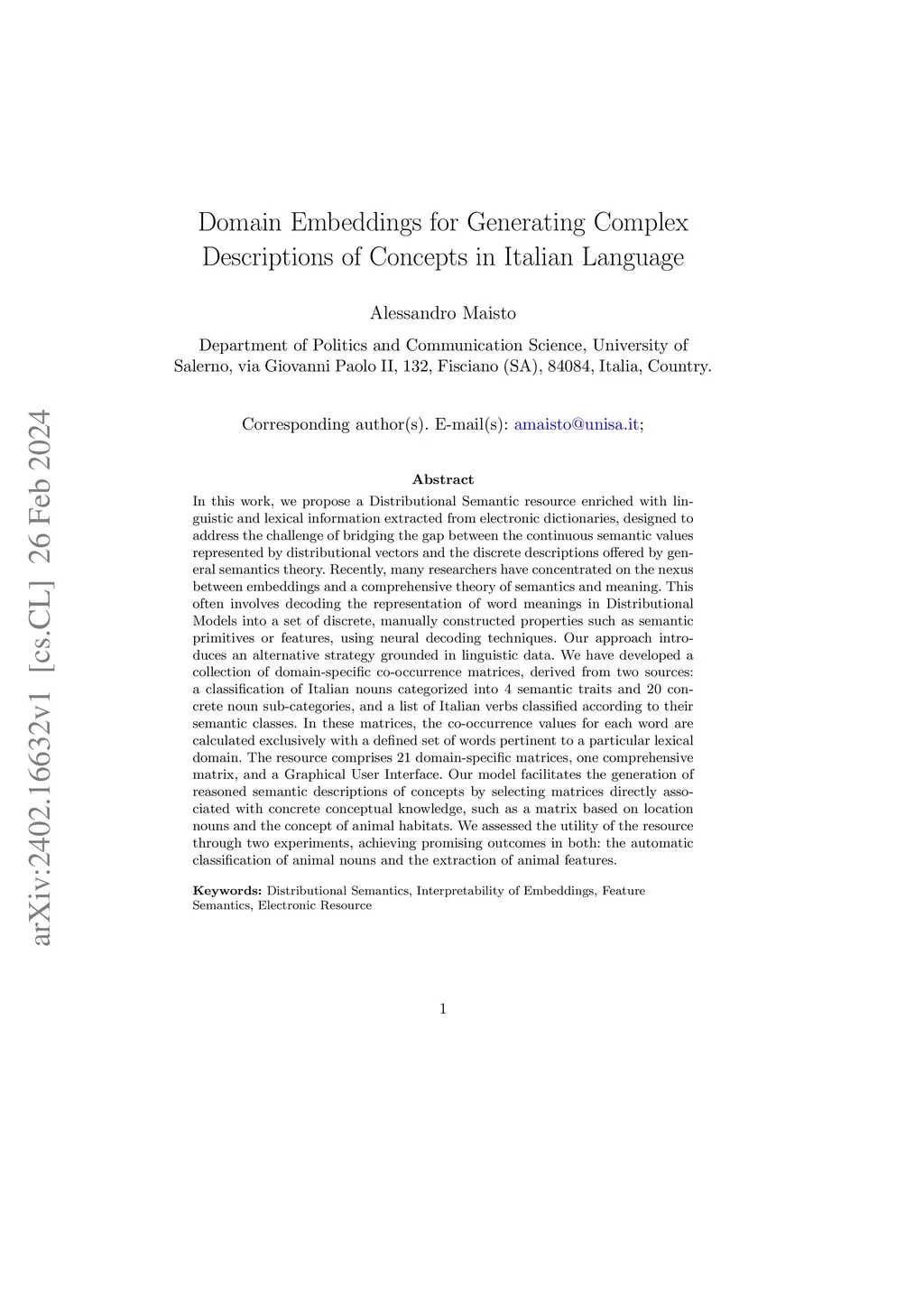 arXiv:2402.16632v1 [cs.CL] 26 Feb 2024

Domain Embeddings for Generating Complex Descriptions of Concepts in Italian Language

Alessandro Maisto

Department of Politics and Communication Science, University of Salerno, via Giovanni Paolo II, 132, Fisciano (SA), 84084, Italia, Country.

Corresponding author(s). E-mail(s): amaisto@unisa.it;

Abstract

In this work, we propose a Distributional Semantic resource enriched with linguistic and lexical information extracted from electronic dictionaries, designed to address the challenge of bridging the gap between the continuous semantic values represented by distributional vectors and the discrete descriptions offered by general semantics theory. Recently, many researchers have concentrated on the nexus between embeddings and a comprehensive theory of semantics and meaning. This often involves decoding the representation of word meanings in Distributional Models into a set of discrete, manually constructed properties such as semantic primitives or features, using neural decoding techniques. Our approach introduces an alternative strategy grounded in linguistic data. We have developed a collection of domain-specific co-occurrence matrices, derived from two sources: a classification of Italian nouns categorized into 4 semantic traits and 20 concrete noun sub-categories, and a list of Italian verbs classified according to their semantic classes. In these matrices, the co-occurrence values for each word are calculated exclusively with a defined set of words pertinent to a particular lexical domain. The resource comprises 21 domain-specific matrices, one comprehensive matrix, and a Graphical User Interface. Our model facilitates the generation of reasoned semantic descriptions of concepts by selecting matrices directly associated with concrete conceptual knowledge, such as a matrix based on location nouns and the concept of animal habitats. We assessed the utility of the resource through two experiments, achieving promising outcomes in both: the automatic classification of animal nouns and the extraction of animal features.

Keywords: Distributional Semantics, Interpretability of Embeddings, Feature Semantics, Electronic Resource

1